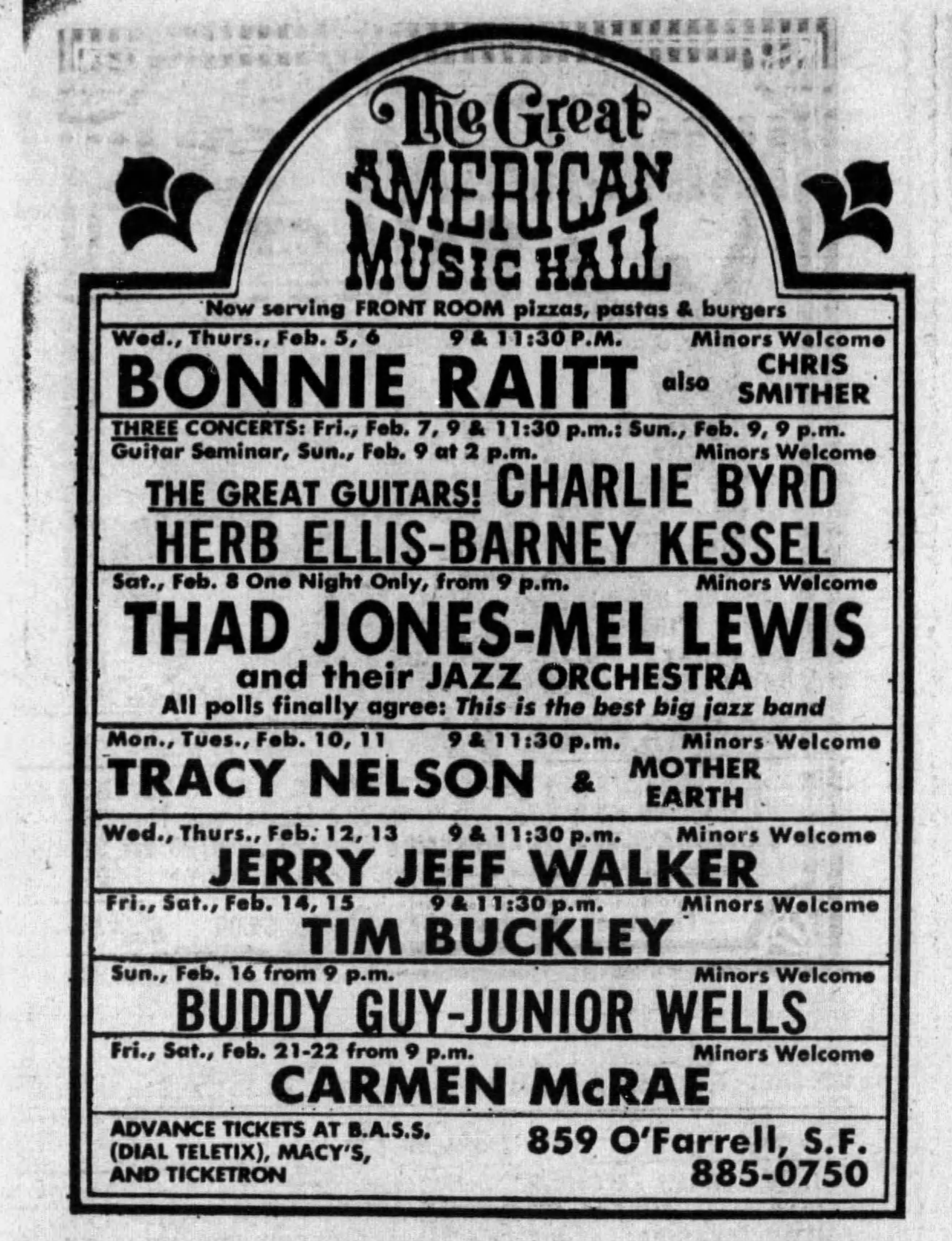 The Great
AMERICAN
MUSIC HALL

Now serving FRONT ROOM pizzas, pastas & burgers

Wed., Thurs., Feb. 5, 6 9 & 11:30 P.M. Minors Welcome

BONNIE RAITT also CHRIS SMITHER

THREE CONCERTS: Fri., Feb. 7, 9 & 11:30 p.m.: Sun., Feb. 9, 9 p.m.
Guitar Seminar, Sun., Feb. 9 at 2 p.m. Minors Welcome

THE GREAT GUITARS! CHARLIE BYRD
HERB ELLIS-BARNEY KESSEL

Sat., Feb. 8 One Night Only, from 9 p.m. Minors Welcome

THAD JONES-MEL LEWIS
and their JAZZ ORCHESTRA
All polls finally agree: This is the best big jazz band

Mon., Tues., Feb. 10, 11 9 & 11:30 p.m. Minors Welcome

TRACY NELSON & MOTHER EARTH

Wed., Thurs., Feb. 12, 13 9 & 11:30 p.m. Minors Welcome

JERRY JEFF WALKER

Fri., Sat., Feb. 14, 15 9 & 11:30 p.m. Minors Welcome

TIM BUCKLEY

Sun., Feb. 16 from 9 p.m. Minors Welcome

BUDDY GUY-JUNIOR WELLS

Fri., Sat., Feb. 21-22 from 9 p.m. Minors Welcome

CARMEN McRAE

ADVANCE TICKETS AT B.A.S.S.
(DIAL TELETIX), MACY'S,
AND TICKETRON

859 O'Farrell, S.F.
885-0750